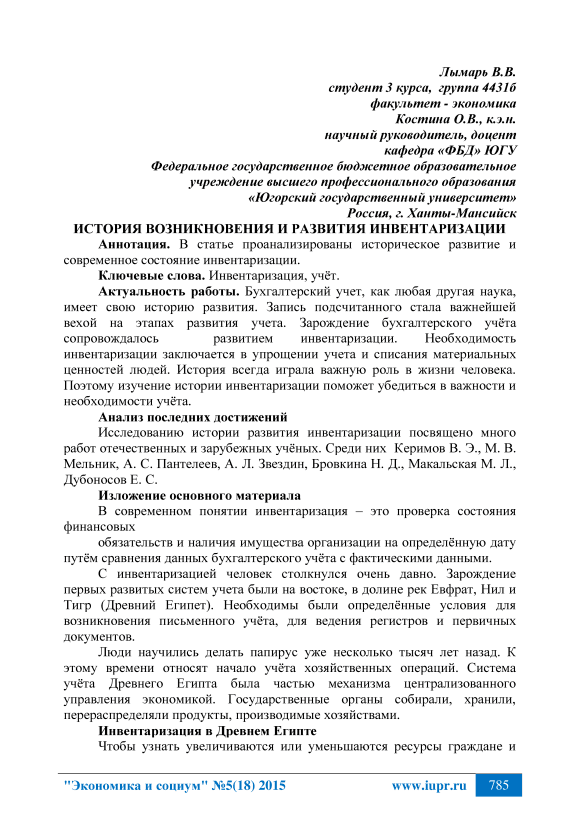 Лымарь В.В.
студент 3 курса, группа 4431б
факультет - экономика
Костина О.В., к.э.н.
научный руководитель, доцент
кафедра «ФБД» ЮГУ
Федеральное государственное бюджетное образовательное
учреждение высшего профессионального образования
«Югорский государственный университет»
Россия, г. Ханты-Мансийск

ИСТОРИЯ ВОЗНИКНОВЕНИЯ И РАЗВИТИЯ ИНВЕНТАРИЗАЦИИ

Аннотация. В статье проанализированы историческое развитие и современное состояние инвентаризации.

Ключевые слова. Инвентаризация, учёт.

Актуальность работы. Бухгалтерский учет, как любая другая наука, имеет свою историю развития. Запись подсчитанного стала важнейшей вехой на этапах развития учета. Зарождение бухгалтерского учёта сопровождалось развитием инвентаризации. Необходимость инвентаризации заключается в упрощении учета и списания материальных ценностей людей. История всегда играла важную роль в жизни человека. Поэтому изучение истории инвентаризации поможет убедиться в важности и необходимости учёта.

Анализ последних достижений

Исследованию истории развития инвентаризации посвящено много работ отечественных и зарубежных учёных. Среди них Керимов В. Э., М. В. Мельник, А. С. Пантелеев, А. Л. Звездин, Бровкина Н. Д., Макальская М. Л., Дубоносов Е. С.

Изложение основного материала

В современном понятии инвентаризация – это проверка состояния финансовых

обязательств и наличия имущества организации на определённую дату путём сравнения данных бухгалтерского учёта с фактическими данными.

С инвентаризацией человек столкнулся очень давно. Зарождение первых развитых систем учета были на востоке, в долине рек Евфрат, Нил и Тигр (Древний Египет). Необходимы были определённые условия для возникновения письменного учёта, для ведения регистров и первичных документов.

Люди научились делать папирус уже несколько тысяч лет назад. К этому времени относят начало учёта хозяйственных операций. Система учёта Древнего Египта была частью механизма централизованного управления экономикой. Государственные органы собирали, хранили, перераспределяли продукты, производимые хозяйствами.

Инвентаризация в Древнем Египте

Чтобы узнать увеличиваются или уменьшаются ресурсы граждане и

"Экономика и социум" №5(18) 2015 www.iupr.ru 785